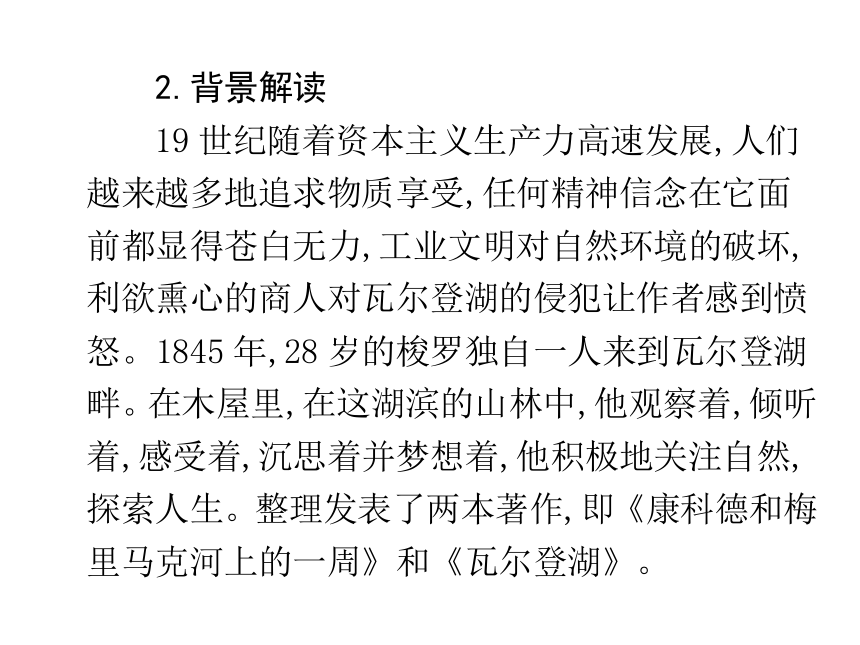 2. 背景解读

19 世纪随着资本主义生产力高速发展, 人们越来越多地追求物质享受, 任何精神信念在它面前都显得苍白无力, 工业文明对自然环境的破坏, 利欲熏心的商人对瓦尔登湖的侵犯让作者感到愤怒。1845 年, 28 岁的梭罗独自一人来到瓦尔登湖畔。在木屋里, 在这湖滨的山林中, 他观察着, 倾听着, 感受着, 沉思着并梦想着, 他积极地关注自然, 探索人生。整理发表了两本著作, 即《康科德和梅里马克河上的一周》和《瓦尔登湖》。